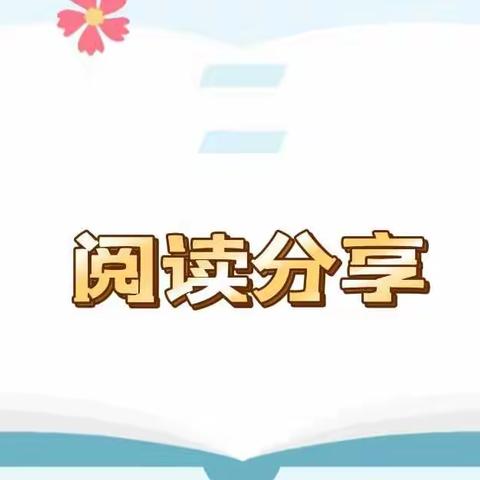 阅读分享